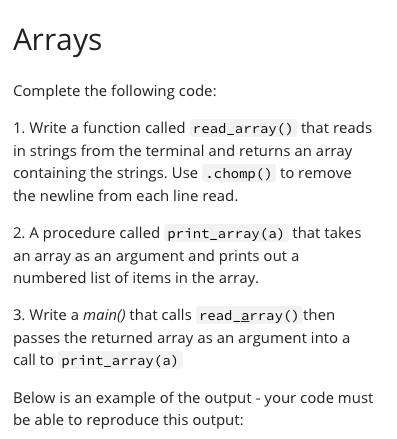 Arrays

Complete the following code:

1. Write a function called read_array() that reads in strings from the terminal and returns an array containing the strings. Use .chomp() to remove the newline from each line read.

2. A procedure called print_array(a) that takes an array as an argument and prints out a numbered list of items in the array.

3. Write a main() that calls read_array() then passes the returned array as an argument into a call to print_array(a)

Below is an example of the output - your code must be able to reproduce this output: